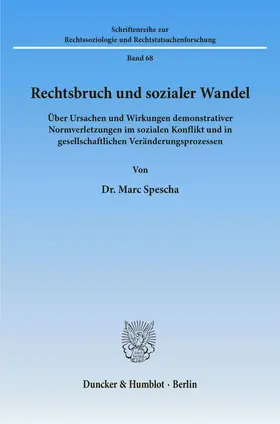 Schriftenreihe zur
Rechtssoziologie und Rechtstatsachenforschung

Band 68

Rechtsbruch und sozialer Wandel

Über Ursachen und Wirkungen demonstrativer Normverletzungen im sozialen Konflikt und in gesellschaftlichen Veränderungsprozessen

Von

Dr. Marc Spescha

Duncker & Humblot · Berlin